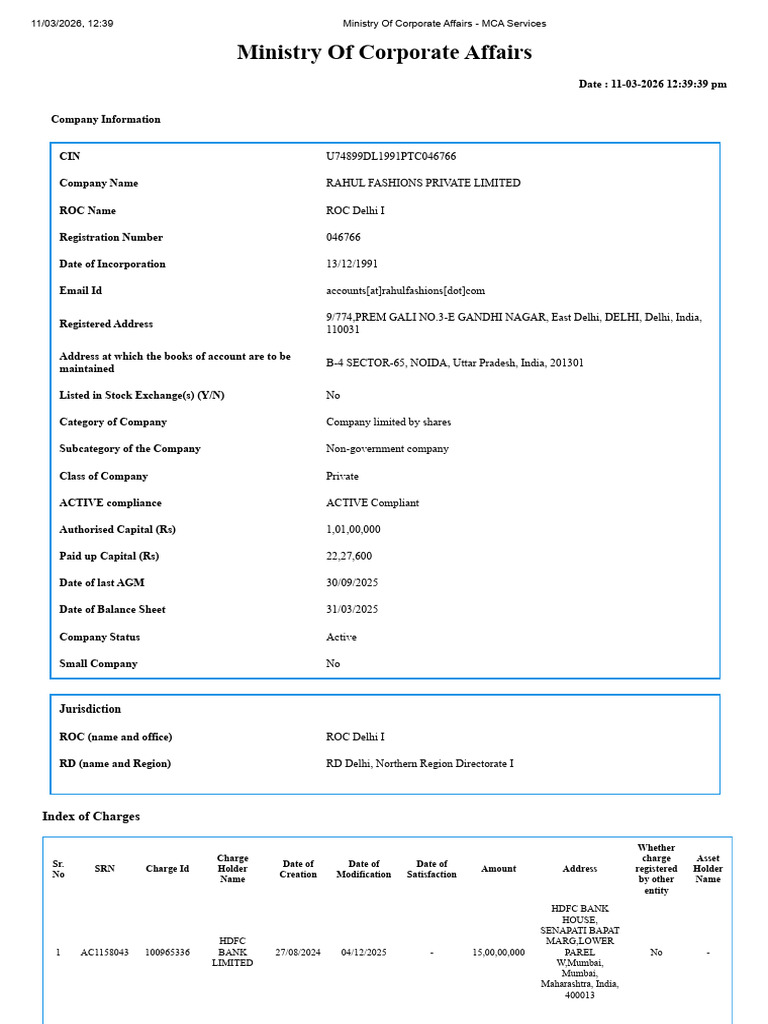 11/03/2026, 12:39 Ministry Of Corporate Affairs - MCA Services

Ministry Of Corporate Affairs

Date : 11-03-2026 12:39:39 pm

Company Information

CIN
U74899DL1991PTC046766

Company Name
RAHUL FASHIONS PRIVATE LIMITED

ROC Name
ROC Delhi I

Registration Number
046766

Date of Incorporation
13/12/1991

Email Id
accounts[at]rahulfashions[dot]com

Registered Address
9/774,PREM GALI NO.3-E GANDHI NAGAR, East Delhi, DELHI, Delhi, India, 110031

Address at which the books of account are to be maintained
B-4 SECTOR-65, NOIDA, Uttar Pradesh, India, 201301

Listed in Stock Exchange(s) (Y/N)
No

Category of Company
Company limited by shares

Subcategory of the Company
Non-government company

Class of Company
Private

ACTIVE compliance
ACTIVE Compliant

Authorised Capital (Rs)
1,01,00,000

Paid up Capital (Rs)
22,27,600

Date of last AGM
30/09/2025

Date of Balance Sheet
31/03/2025

Company Status
Active

Small Company
No

Jurisdiction

ROC (name and office)
ROC Delhi I

RD (name and Region)
RD Delhi, Northern Region Directorate I

Index of Charges

| Sr. No | SRN | Charge Id | Charge Holder Name | Date of Creation | Date of Modification | Date of Satisfaction | Amount | Address | Whether charge registered by other entity | Asset Holder Name |
|---|---|---|---|---|---|---|---|---|---|---|
| 1 | AC1158043 | 100965336 | HDFC BANK LIMITED | 27/08/2024 | 04/12/2025 | - | 15,00,00,000 | HDFC BANK HOUSE, SENAPATI BAPAT MARG,LOWER PAREL W,Mumbai, Mumbai, Maharashtra, India, 400013 | No | - |